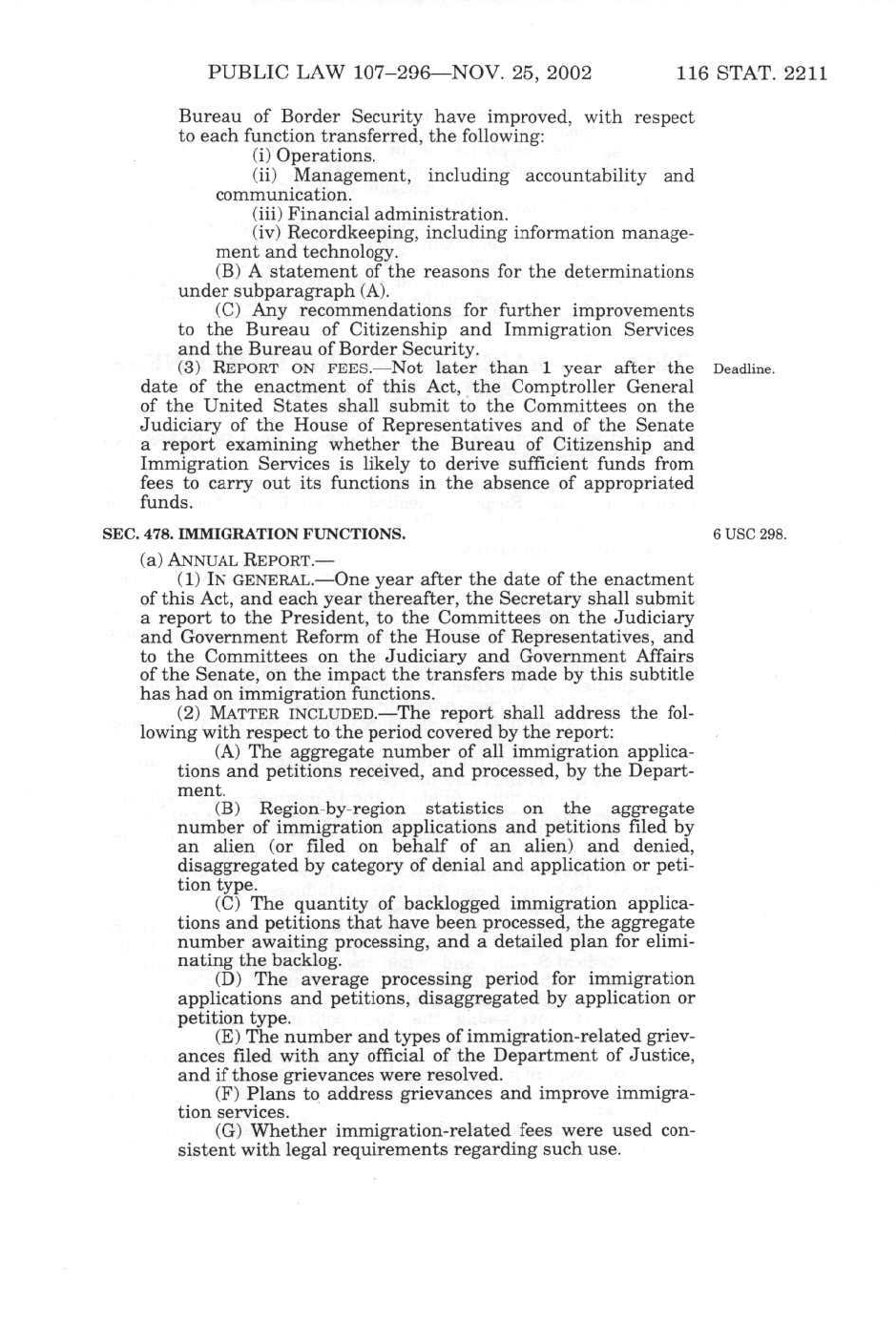 PUBLIC LAW 107–296—NOV. 25, 2002 116 STAT. 2211

Bureau of Border Security have improved, with respect to each function transferred, the following:

(i) Operations.

(ii) Management, including accountability and communication.

(iii) Financial administration.

(iv) Recordkeeping, including information management and technology.

(B) A statement of the reasons for the determinations under subparagraph (A).

(C) Any recommendations for further improvements to the Bureau of Citizenship and Immigration Services and the Bureau of Border Security.

(3) REPORT ON FEES.—Not later than 1 year after the date of the enactment of this Act, the Comptroller General of the United States shall submit to the Committees on the Judiciary of the House of Representatives and of the Senate a report examining whether the Bureau of Citizenship and Immigration Services is likely to derive sufficient funds from fees to carry out its functions in the absence of appropriated funds.

Deadline.

SEC. 478. IMMIGRATION FUNCTIONS.

6 USC 298.

(a) ANNUAL REPORT.—

(1) IN GENERAL.—One year after the date of the enactment of this Act, and each year thereafter, the Secretary shall submit a report to the President, to the Committees on the Judiciary and Government Reform of the House of Representatives, and to the Committees on the Judiciary and Government Affairs of the Senate, on the impact the transfers made by this subtitle has had on immigration functions.

(2) MATTER INCLUDED.—The report shall address the following with respect to the period covered by the report:

(A) The aggregate number of all immigration applications and petitions received, and processed, by the Department.

(B) Region-by-region statistics on the aggregate number of immigration applications and petitions filed by an alien (or filed on behalf of an alien) and denied, disaggregated by category of denial and application or petition type.

(C) The quantity of backlogged immigration applications and petitions that have been processed, the aggregate number awaiting processing, and a detailed plan for eliminating the backlog.

(D) The average processing period for immigration applications and petitions, disaggregated by application or petition type.

(E) The number and types of immigration-related grievances filed with any official of the Department of Justice, and if those grievances were resolved.

(F) Plans to address grievances and improve immigration services.

(G) Whether immigration-related fees were used consistent with legal requirements regarding such use.